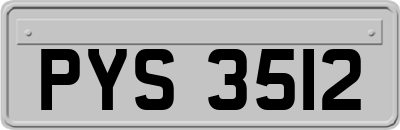 PYS 3512